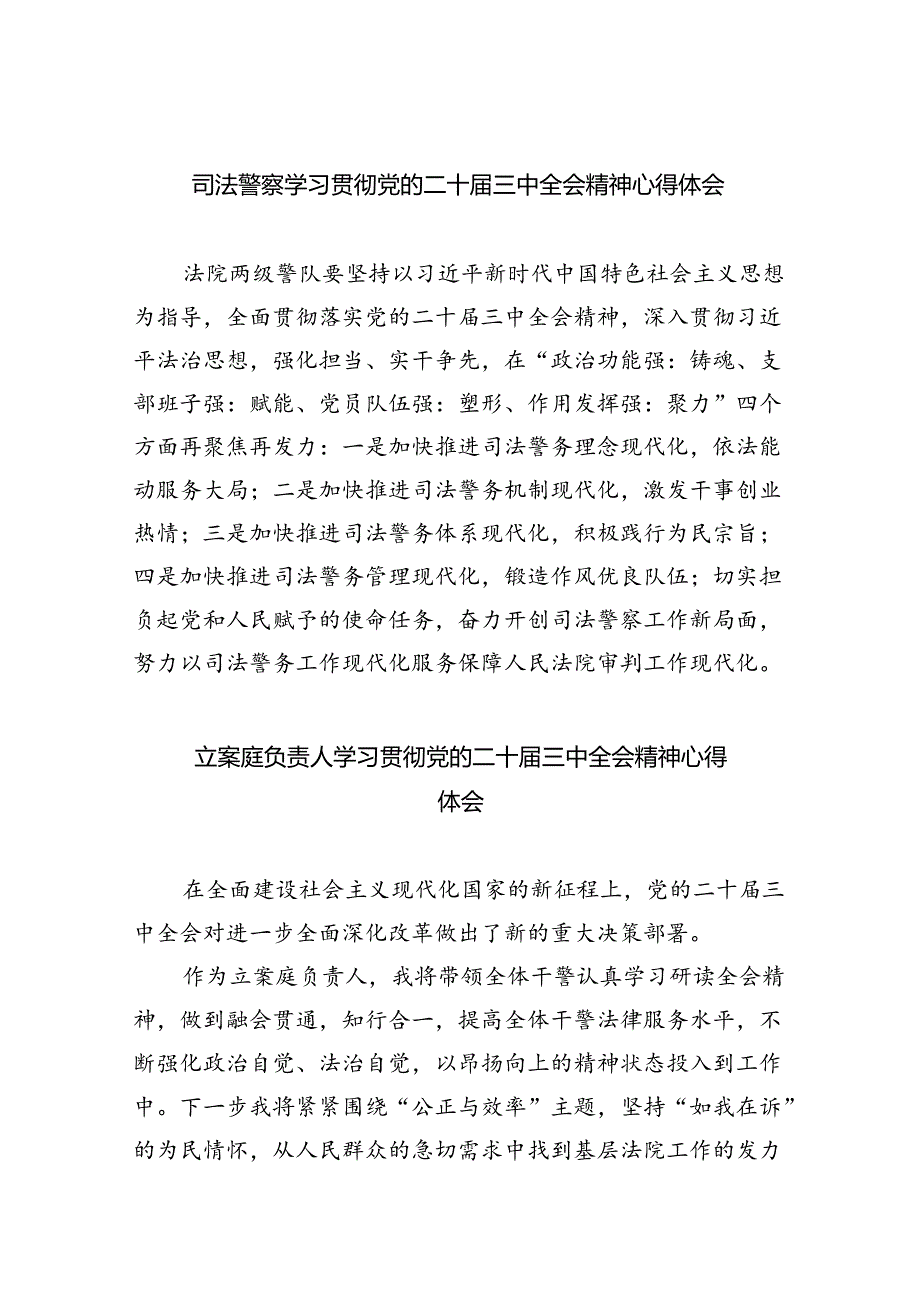 司法警察学习贯彻党的二十届三中全会精神心得体会

法院两级警队要坚持以习近平新时代中国特色社会主义思想为指导，全面贯彻落实党的二十届三中全会精神，深入贯彻习近平法治思想，强化担当、实干争先，在“政治功能强：铸魂、支部班子强：赋能、党员队伍强：塑形、作用发挥强：聚力”四个方面再聚焦再发力：一是加快推进司法警务理念现代化，依法能动服务大局；二是加快推进司法警务机制现代化，激发干事创业热情；三是加快推进司法警务体系现代化，积极践行为民宗旨；四是加快推进司法警务管理现代化，锻造作风优良队伍；切实担负起党和人民赋予的使命任务，奋力开创司法警察工作新局面，努力以司法警务工作现代化服务保障人民法院审判工作现代化。

立案庭负责人学习贯彻党的二十届三中全会精神心得体会

在全面建设社会主义现代化国家的新征程上，党的二十届三中全会对进一步全面深化改革做出了新的重大决策部署。

作为立案庭负责人，我将带领全体干警认真学习研读全会精神，做到融会贯通，知行合一，提高全体干警法律服务水平，不断强化政治自觉、法治自觉，以昂扬向上的精神状态投入到工作中。下一步我将紧紧围绕“公正与效率”主题，坚持“如我在诉”的为民情怀，从人民群众的急切需求中找到基层法院工作的发力